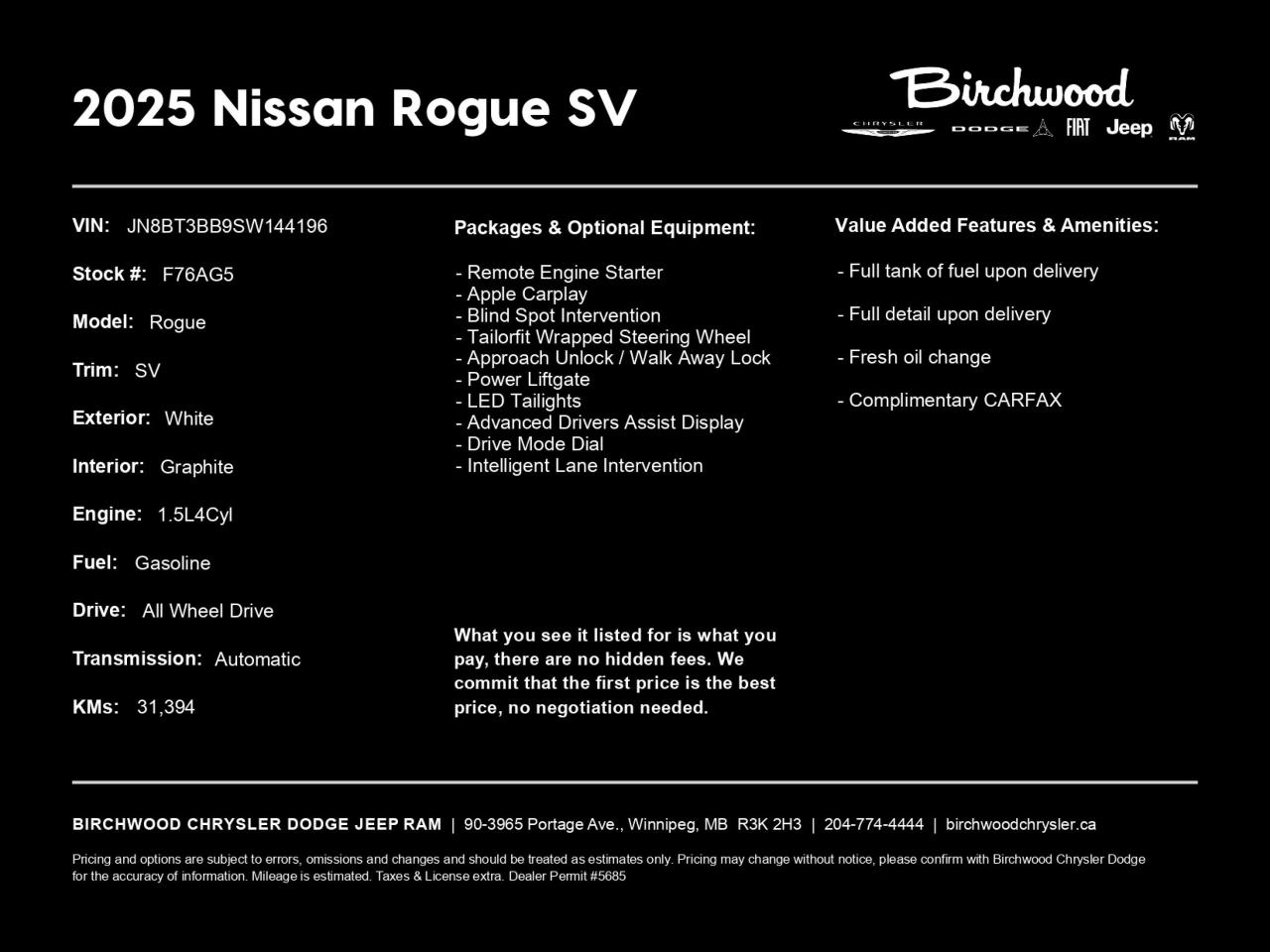 2025 Nissan Rogue SV

Birchwood
CHRYSLER DODGE FIAT Jeep RAM

VIN: JN8BT3BB9SW144196

Stock #: F76AG5

Model: Rogue

Trim: SV

Exterior: White

Interior: Graphite

Engine: 1.5L4Cyl

Fuel: Gasoline

Drive: All Wheel Drive

Transmission: Automatic

KMs: 31,394

Packages & Optional Equipment:

- Remote Engine Starter
- Apple Carplay
- Blind Spot Intervention
- Tailorfit Wrapped Steering Wheel
- Approach Unlock / Walk Away Lock
- Power Liftgate
- LED Tailights
- Advanced Drivers Assist Display
- Drive Mode Dial
- Intelligent Lane Intervention

What you see it listed for is what you pay, there are no hidden fees. We commit that the first price is the best price, no negotiation needed.

Value Added Features & Amenities:

- Full tank of fuel upon delivery

- Full detail upon delivery

- Fresh oil change

- Complimentary CARFAX

BIRCHWOOD CHRYSLER DODGE JEEP RAM | 90-3965 Portage Ave., Winnipeg, MB R3K 2H3 | 204-774-4444 | birchwoodchrysler.ca

Pricing and options are subject to errors, omissions and changes and should be treated as estimates only. Pricing may change without notice, please confirm with Birchwood Chrysler Dodge for the accuracy of information. Mileage is estimated. Taxes & License extra. Dealer Permit #5685